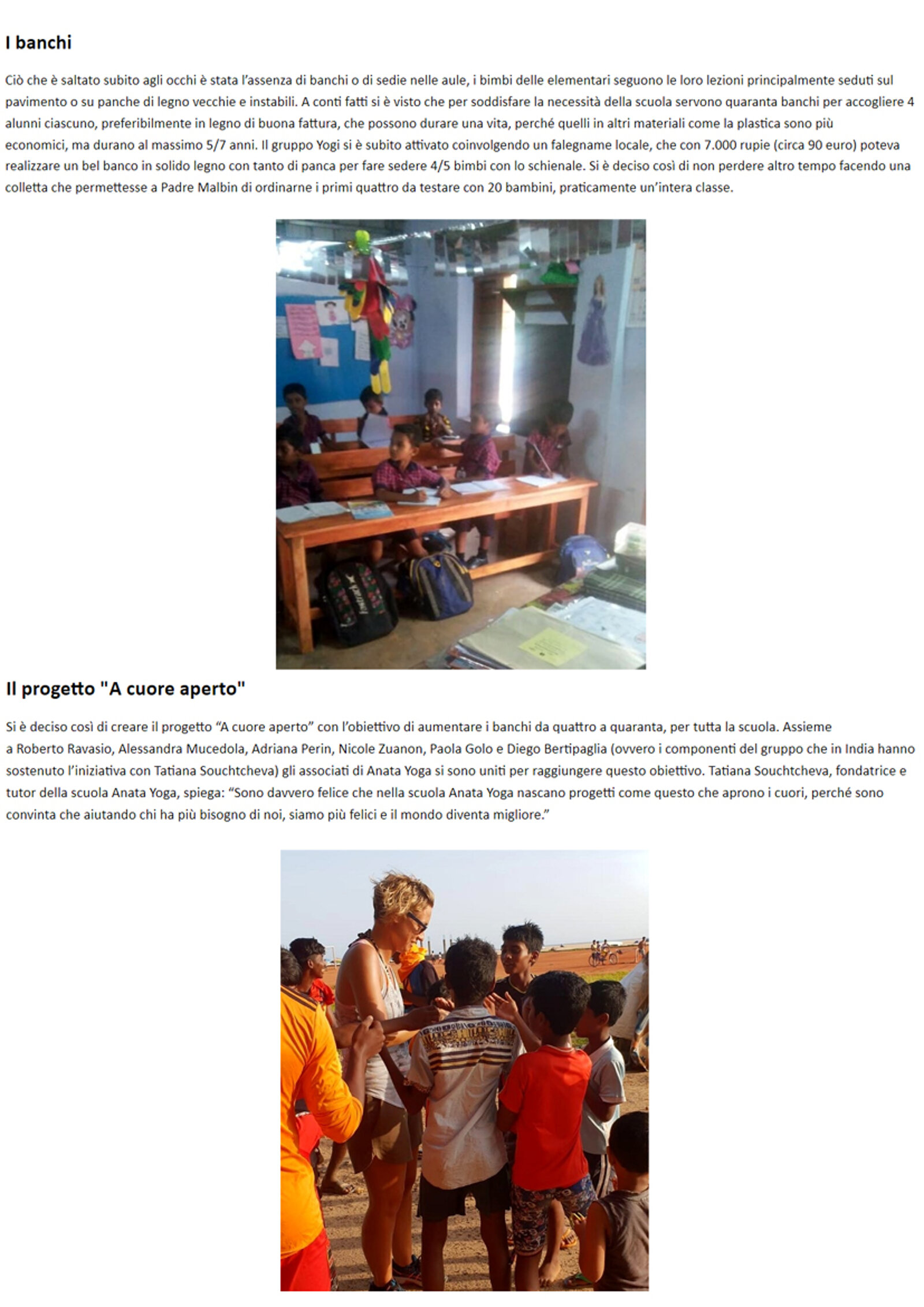 I banchi

Ciò che è saltato subito agli occhi è stata l'assenza di banchi o di sedie nelle aule, i bimbi delle elementari seguono le loro lezioni principalmente seduti sul pavimento o su panche di legno vecchie e instabili. A conti fatti si è visto che per soddisfare la necessità della scuola servono quaranta banchi per accogliere 4 alunni ciascuno, preferibilmente in legno di buona fattura, che possono durare una vita, perché quelli in altri materiali come la plastica sono più economici, ma durano al massimo 5/7 anni. Il gruppo Yogi si è subito attivato coinvolgendo un falegname locale, che con 7.000 rupie (circa 90 euro) poteva realizzare un bel banco in solido legno con tanto di panca per fare sedere 4/5 bimbi con lo schienale. Si è deciso così di non perdere altro tempo facendo una colletta che permettesse a Padre Malbin di ordinarne i primi quattro da testare con 20 bambini, praticamente un'intera classe.

Il progetto "A cuore aperto"

Si è deciso così di creare il progetto "A cuore aperto" con l'obiettivo di aumentare i banchi da quattro a quaranta, per tutta la scuola. Assieme a Roberto Ravasio, Alessandra Mucedola, Adriana Perin, Nicole Zuanon, Paola Golo e Diego Bertipaglia (ovvero i componenti del gruppo che in India hanno sostenuto l'iniziativa con Tatiana Souchtcheva) gli associati di Anata Yoga si sono uniti per raggiungere questo obiettivo. Tatiana Souchtcheva, fondatrice e tutor della scuola Anata Yoga, spiega: "Sono davvero felice che nella scuola Anata Yoga nascano progetti come questo che aprono i cuori, perché sono convinta che aiutando chi ha più bisogno di noi, siamo più felici e il mondo diventa migliore."